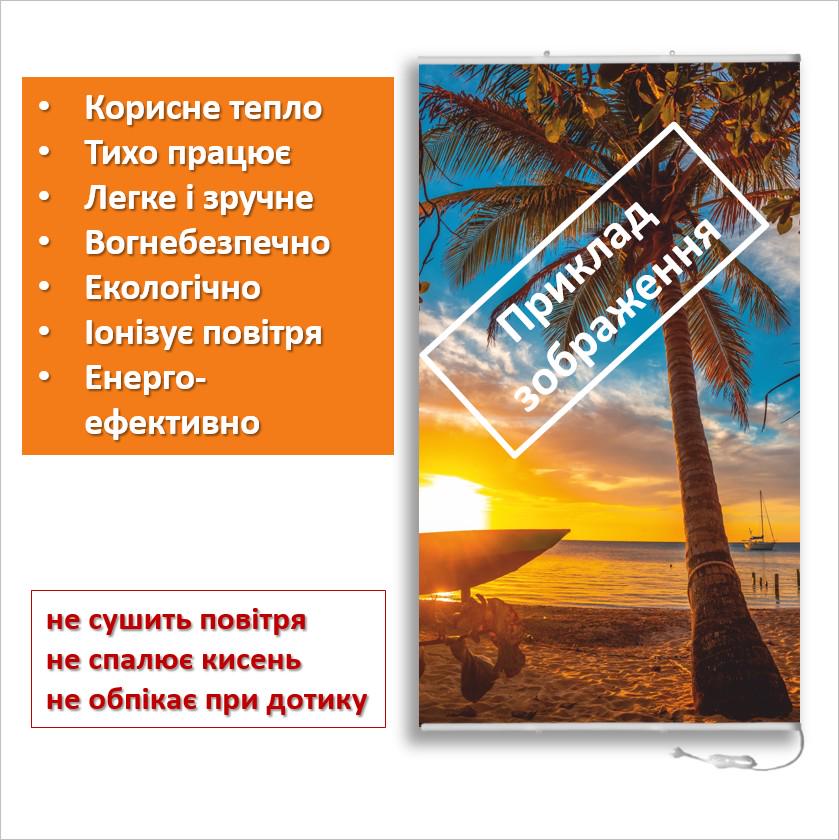 • Корисне тепло
• Тихо працює
• Легке і зручне
• Вогнебезпечно
• Екологічно
• Іонізує повітря
• Енерго-ефективно

Приклад зображення

не сушить повітря
не спалює кисень
не обпікає при дотику